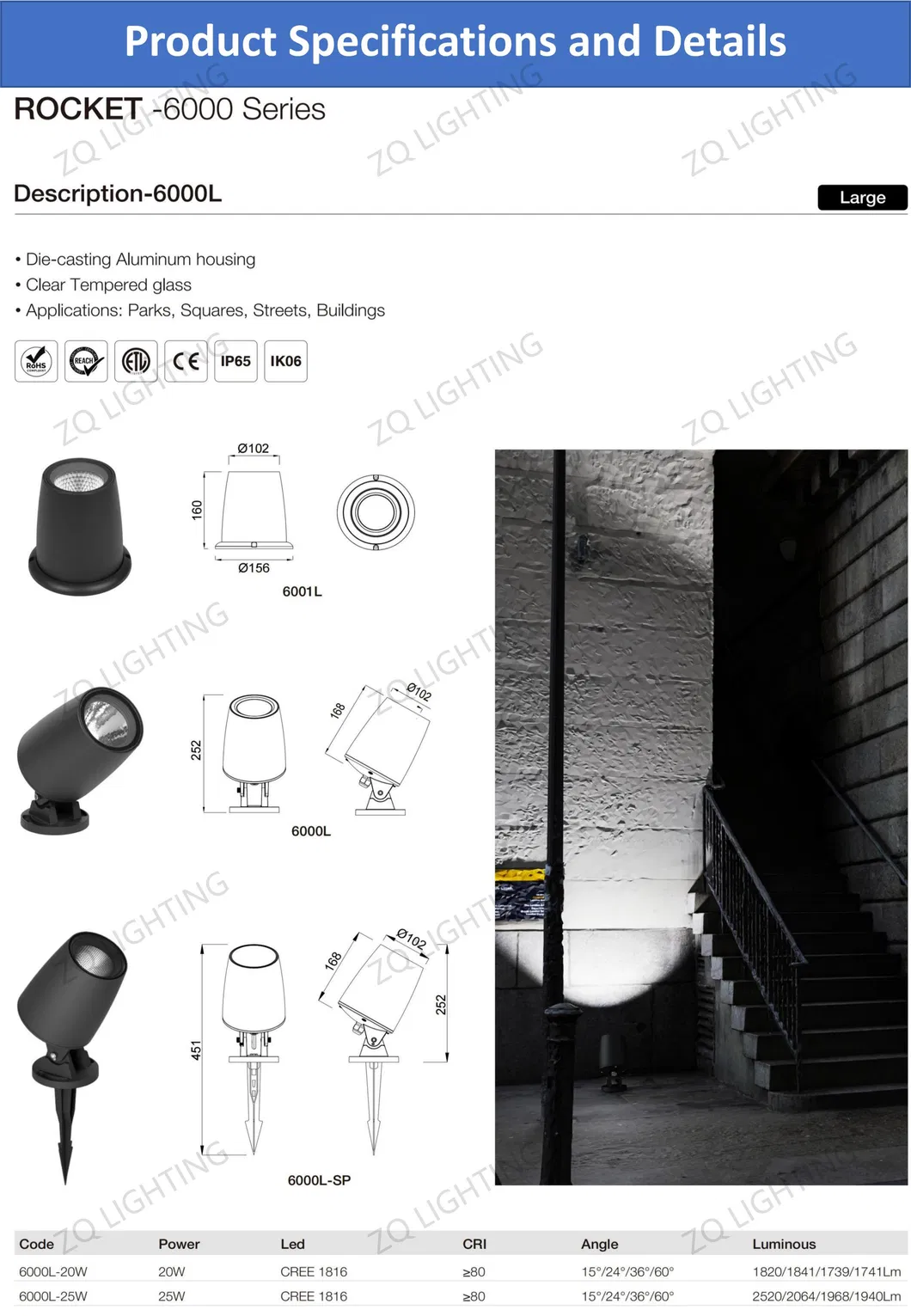 Product Specifications and Details

ROCKET -6000 Series

ZQ LIGHTING

Description-6000L

Large

• Die-casting Aluminum housing
• Clear Tempered glass
• Applications: Parks, Squares, Streets, Buildings

RoHS REACH ETL CE IP65 IK06

Ø102
160
Ø156
6001L

252
168
Ø102
6000L

451
168
Ø102
252
6000L-SP

| Code | Power | Led | CRI | Angle | Luminous |
|---|---|---|---|---|---|
| 6000L-20W | 20W | CREE 1816 | ≥80 | 15°/24°/36°/60° | 1820/1841/1739/1741Lm |
| 6000L-25W | 25W | CREE 1816 | ≥80 | 15°/24°/36°/60° | 2520/2064/1968/1940Lm |